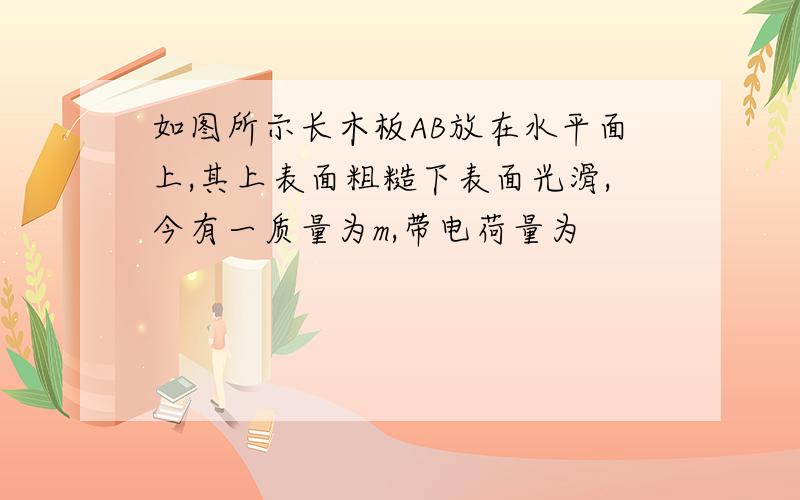 如图所示长木板AB放在水平面上,其上表面粗糙下表面光滑,今有一质量为m,带电荷量为